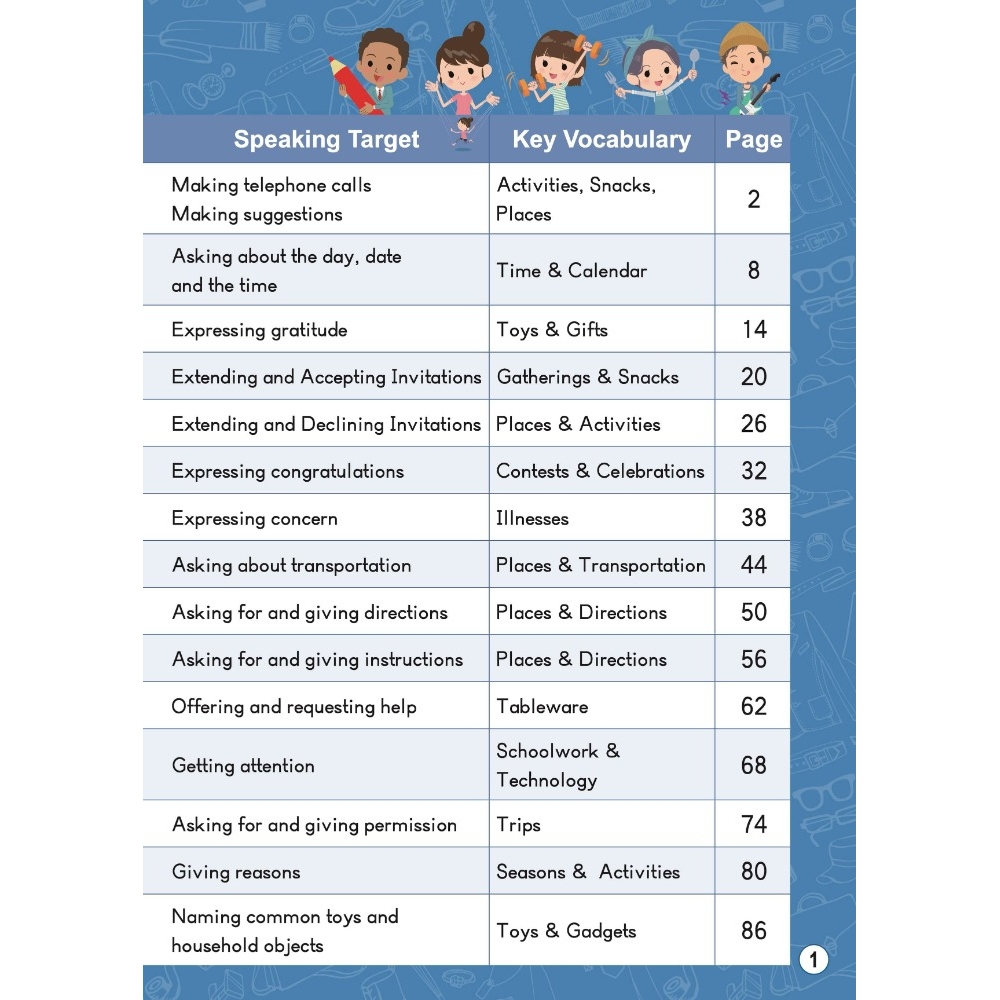 | Speaking Target | Key Vocabulary | Page |
|---|---|---|
| Making telephone calls Making suggestions | Activities, Snacks, Places | 2 |
| Asking about the day, date and the time | Time & Calendar | 8 |
| Expressing gratitude | Toys & Gifts | 14 |
| Extending and Accepting Invitations | Gatherings & Snacks | 20 |
| Extending and Declining Invitations | Places & Activities | 26 |
| Expressing congratulations | Contests & Celebrations | 32 |
| Expressing concern | Illnesses | 38 |
| Asking about transportation | Places & Transportation | 44 |
| Asking for and giving directions | Places & Directions | 50 |
| Asking for and giving instructions | Places & Directions | 56 |
| Offering and requesting help | Tableware | 62 |
| Getting attention | Schoolwork & Technology | 68 |
| Asking for and giving permission | Trips | 74 |
| Giving reasons | Seasons & Activities | 80 |
| Naming common toys and household objects | Toys & Gadgets | 86 |

1